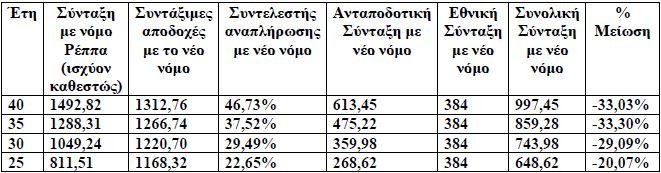 | Έτη | Σύνταξη με νόμο Ρέππα (ισχύον καθεστώς) | Συντάξιμες αποδοχές με το νέο νόμο | Συντελεστής αναπλήρωσης με νέο νόμο | Ανταποδοτική Σύνταξη με νέο νόμο | Εθνική Σύνταξη με νέο νόμο | Συνολική Σύνταξη με νέο νόμο | % Μείωση |
|---|---|---|---|---|---|---|---|
| 40 | 1492,82 | 1312,76 | 46,73% | 613,45 | 384 | 997,45 | -33,03% |
| 35 | 1288,31 | 1266,74 | 37,52% | 475,22 | 384 | 859,28 | -33,30% |
| 30 | 1049,24 | 1220,70 | 29,49% | 359,98 | 384 | 743,98 | -29,09% |
| 25 | 811,51 | 1168,32 | 22,65% | 268,62 | 384 | 648,62 | -20,07% |